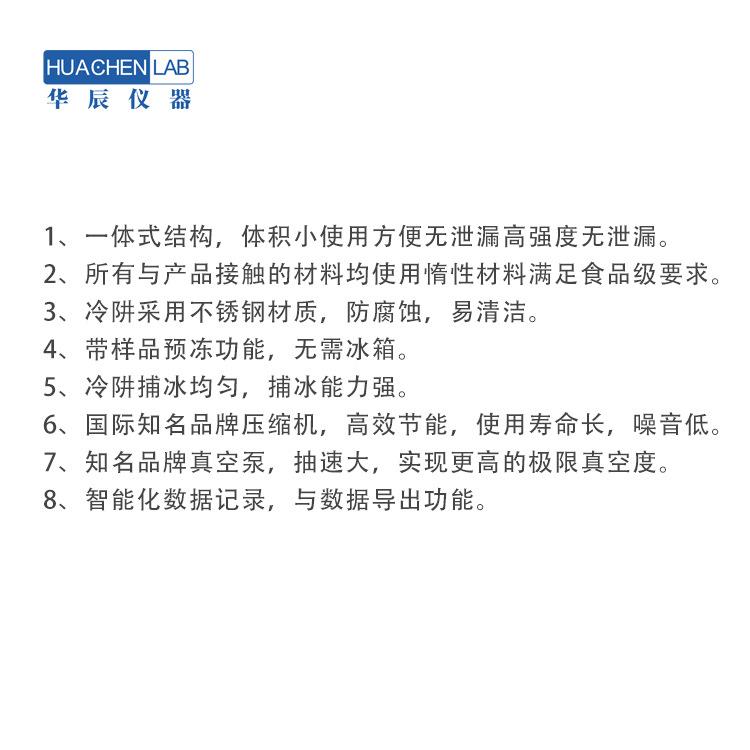 HUACHEN LAB
华辰仪器

1、一体式结构，体积小使用方便无泄漏高强度无泄漏。
2、所有与产品接触的材料均使用惰性材料满足食品级要求。
3、冷阱采用不锈钢材质，防腐蚀，易清洁。
4、带样品预冻功能，无需冰箱。
5、冷阱捕冰均匀，捕冰能力强。
6、国际知名品牌压缩机，高效节能，使用寿命长，噪音低。
7、知名品牌真空泵，抽速大，实现更高的极限真空度。
8、智能化数据记录，与数据导出功能。